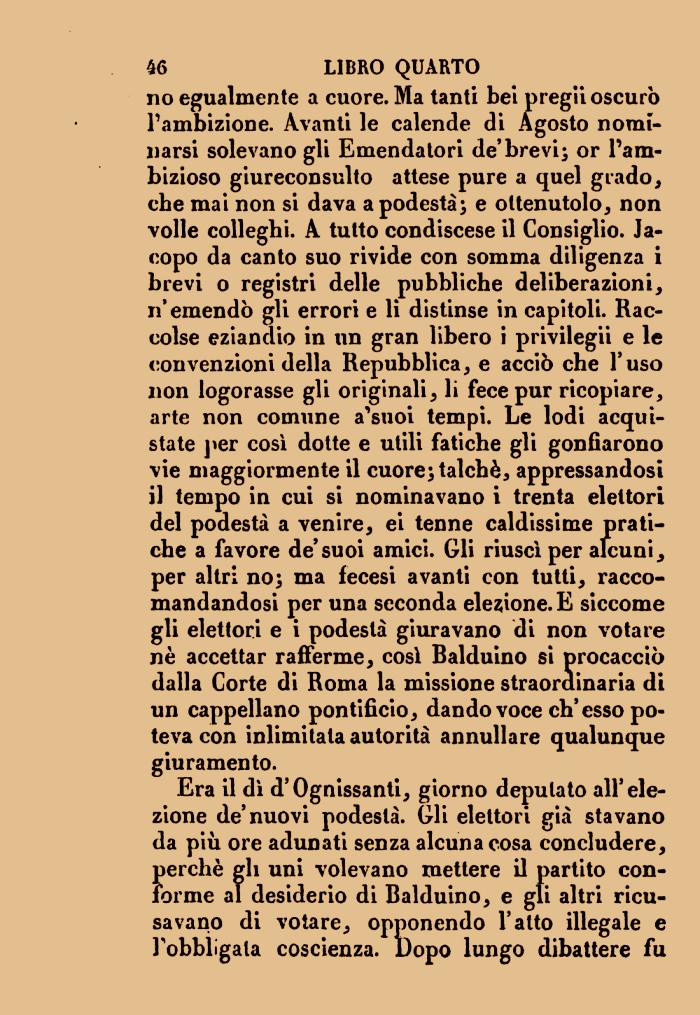 46 LIBRO QUARTO

no egualmente a cuore. Ma tanti bei pregii oscurò l'ambizione. Avanti le calende di Agosto nominarsi solevano gli Emendatori de'brevi; or l'ambizioso giureconsulto attese pure a quel grado, che mai non si dava a podestà; e ottenutolo, non volle colleghi. A tutto condiscese il Consiglio. Jacopo da canto suo rivide con somma diligenza i brevi o registri delle pubbliche deliberazioni, n'emendò gli errori e li distinse in capitoli. Raccolse eziandio in un gran libero i privilegii e le convenzioni della Repubblica, e acciò che l'uso non logorasse gli originali, li fece pur ricopiare, arte non comune a'suoi tempi. Le lodi acquistate per così dotte e utili fatiche gli gonfiarono vie maggiormente il cuore; talchè, appressandosi il tempo in cui si nominavano i trenta elettori del podestà a venire, ei tenne caldissime pratiche a favore de'suoi amici. Gli riuscì per alcuni, per altri no; ma fecesi avanti con tutti, raccomandandosi per una seconda elezione. E siccome gli elettori e i podestà giuravano di non votare nè accettar rafferme, così Balduino si procacciò dalla Corte di Roma la missione straordinaria di un cappellano pontificio, dando voce ch'esso poteva con inlimitata autorità annullare qualunque giuramento.

Era il dì d'Ognissanti, giorno deputato all'elezione de'nuovi podestà. Gli elettori già stavano da più ore adunati senza alcuna cosa concludere, perchè gli uni volevano mettere il partito conforme al desiderio di Balduino, e gli altri ricusavano di votare, opponendo l'atto illegale e l'obbligata coscienza. Dopo lungo dibattere fu